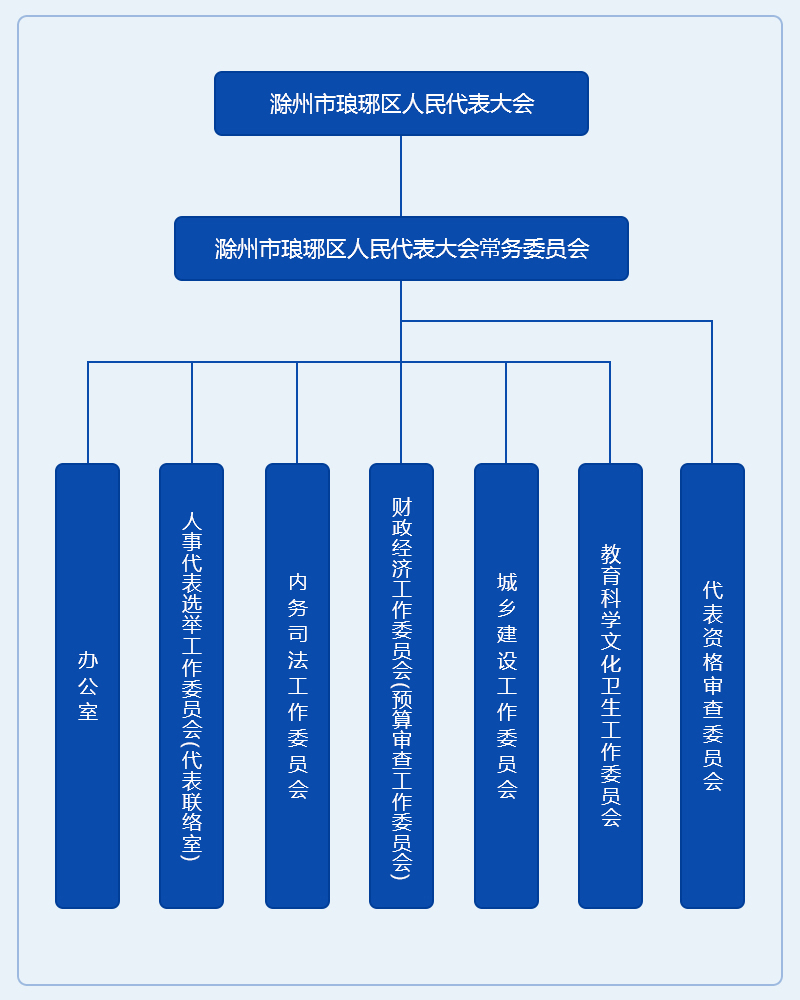 滁州市琅琊区人民代表大会

滁州市琅琊区人民代表大会常务委员会

办公室

人事代表选举工作委员会(代表联络室)

内务司法工作委员会

财政经济工作委员会(预算审查工作委员会)

城乡建设工作委员会

教育科学文化卫生工作委员会

代表资格审查委员会